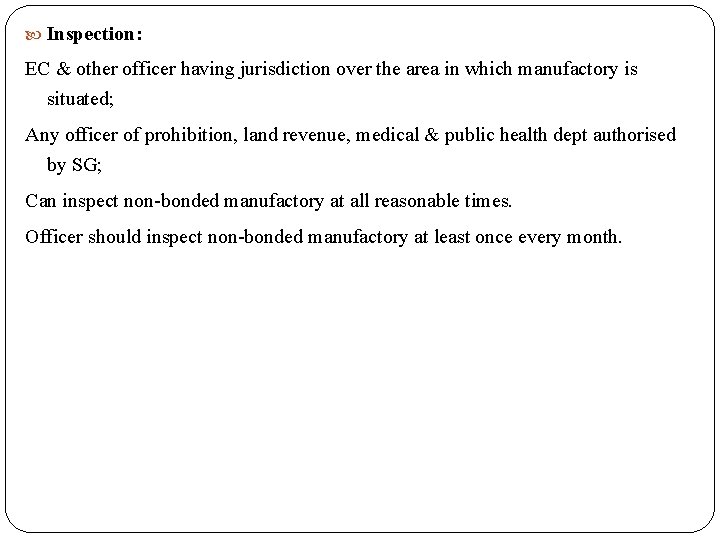 Inspection:

EC & other officer having jurisdiction over the area in which manufactory is situated;

Any officer of prohibition, land revenue, medical & public health dept authorised by SG;

Can inspect non-bonded manufactory at all reasonable times.

Officer should inspect non-bonded manufactory at least once every month.